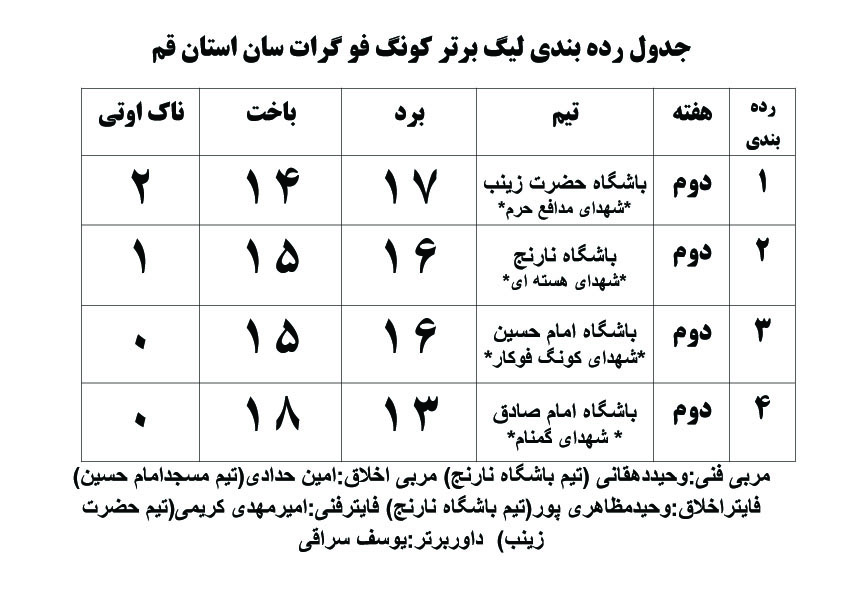 جدول رده بندی لیگ برتر کونگ فو گرات سان استان قم

| رده بندی | هفته | تیم | برد | باخت | ناک اوتی |
|---|---|---|---|---|---|
| ۱ | دوم | باشگاه حضرت زینب *شهدای مدافع حرم* | ۱۷ | ۱۴ | ۲ |
| ۲ | دوم | باشگاه نارنج *شهدای هسته ای* | ۱۶ | ۱۵ | ۱ |
| ۳ | دوم | باشگاه امام حسین *شهدای کونگ فوکار* | ۱۶ | ۱۵ | ۰ |
| ۴ | دوم | باشگاه امام صادق * شهدای گمنام* | ۱۳ | ۱۸ | ۰ |

مربی فنی:وحیددهقانی (تیم باشگاه نارنج) مربی اخلاق:امین حدادی(تیم مسجدامام حسین) فایتراخلاق:وحیدمظاهری پور(تیم باشگاه نارنج) فایترفنی:امیرمهدی کریمی(تیم حضرت زینب) داوربرتر:یوسف سراقی